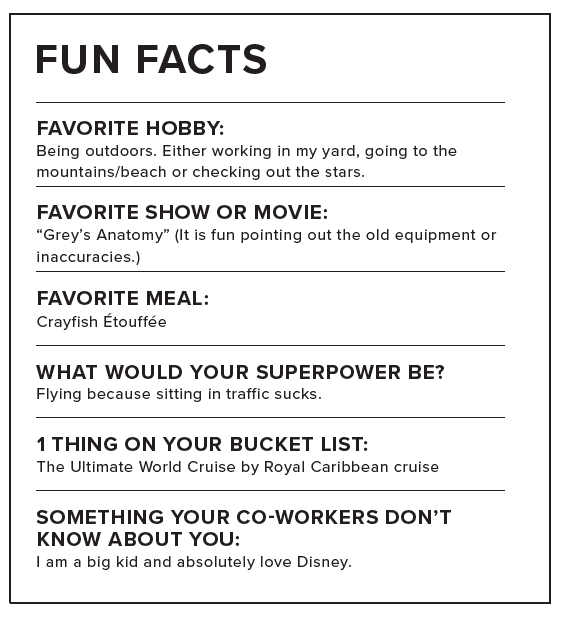 FUN FACTS

FAVORITE HOBBY:
Being outdoors. Either working in my yard, going to the mountains/beach or checking out the stars.

FAVORITE SHOW OR MOVIE:
“Grey’s Anatomy” (It is fun pointing out the old equipment or inaccuracies.)

FAVORITE MEAL:
Crayfish Étouffée

WHAT WOULD YOUR SUPERPOWER BE?
Flying because sitting in traffic sucks.

1 THING ON YOUR BUCKET LIST:
The Ultimate World Cruise by Royal Caribbean cruise

SOMETHING YOUR CO-WORKERS DON’T KNOW ABOUT YOU:
I am a big kid and absolutely love Disney.